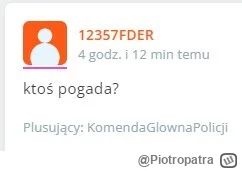 12357FDER
4 godz. i 12 min temu

ktoś pogada?

Plusujący: KomendaGlownaPolicji

@Piotropatra